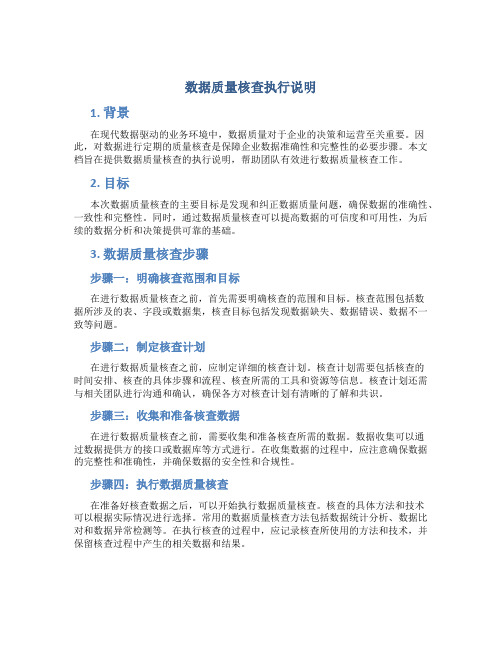 数据质量核查执行说明

1. 背景

在现代数据驱动的业务环境中，数据质量对于企业的决策和运营至关重要。因此，对数据进行定期的质量核查是保障企业数据准确性和完整性的必要步骤。本文档旨在提供数据质量核查的执行说明，帮助团队有效进行数据质量核查工作。

2. 目标

本次数据质量核查的主要目标是发现和纠正数据质量问题，确保数据的准确性、一致性和完整性。同时，通过数据质量核查可以提高数据的可信度和可用性，为后续的数据分析和决策提供可靠的基础。

3. 数据质量核查步骤

步骤一：明确核查范围和目标

在进行数据质量核查之前，首先需要明确核查的范围和目标。核查范围包括数据所涉及的表、字段或数据集，核查目标包括发现数据缺失、数据错误、数据不一致等问题。

步骤二：制定核查计划

在进行数据质量核查之前，应制定详细的核查计划。核查计划需要包括核查的时间安排、核查的具体步骤和流程、核查所需的工具和资源等信息。核查计划还需与相关团队进行沟通和确认，确保各方对核查计划有清晰的了解和共识。

步骤三：收集和准备核查数据

在进行数据质量核查之前，需要收集和准备核查所需的数据。数据收集可以通过数据提供方的接口或数据库等方式进行。在收集数据的过程中，应注意确保数据的完整性和准确性，并确保数据的安全性和合规性。

步骤四：执行数据质量核查

在准备好核查数据之后，可以开始执行数据质量核查。核查的具体方法和技术可以根据实际情况进行选择。常用的数据质量核查方法包括数据统计分析、数据比对和数据异常检测等。在执行核查的过程中，应记录核查所使用的方法和技术，并保留核查过程中产生的相关数据和结果。